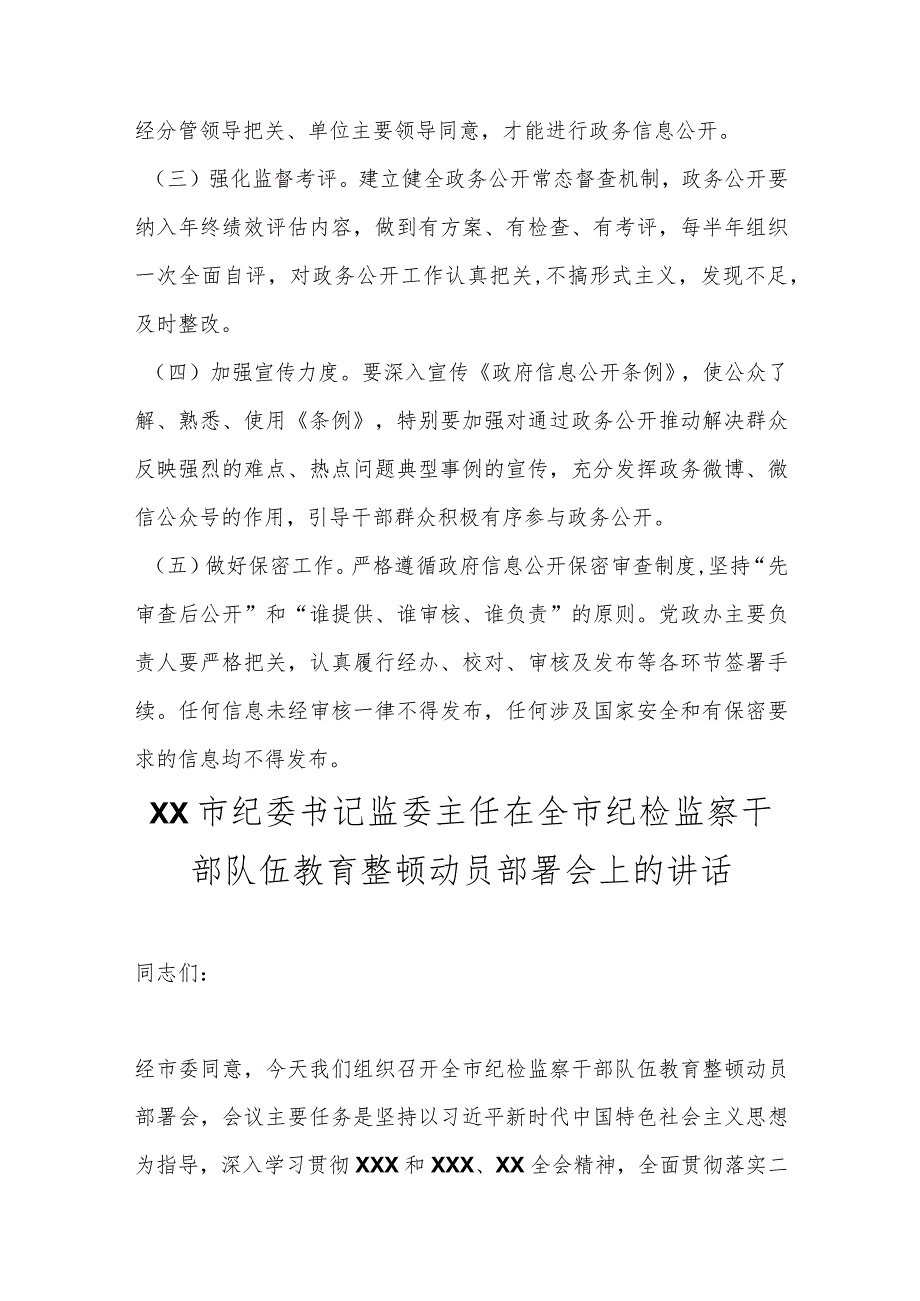 经分管领导把关、单位主要领导同意，才能进行政务信息公开。

（三）强化监督考评。建立健全政务公开常态督查机制，政务公开要纳入年终绩效评估内容，做到有方案、有检查、有考评，每半年组织一次全面自评，对政务公开工作认真把关，不搞形式主义，发现不足，及时整改。

（四）加强宣传力度。要深入宣传《政府信息公开条例》，使公众了解、熟悉、使用《条例》，特别要加强对通过政务公开推动解决群众反映强烈的难点、热点问题典型事例的宣传，充分发挥政务微博、微信公众号的作用，引导干部群众积极有序参与政务公开。

（五）做好保密工作。严格遵循政府信息公开保密审查制度，坚持“先审查后公开”和“谁提供、谁审核、谁负责”的原则。党政办主要负责人要严格把关，认真履行经办、校对、审核及发布等各环节签署手续。任何信息未经审核一律不得发布，任何涉及国家安全和有保密要求的信息均不得发布。

XX市纪委书记监委主任在全市纪检监察干部队伍教育整顿动员部署会上的讲话

同志们：

经市委同意，今天我们组织召开全市纪检监察干部队伍教育整顿动员部署会，会议主要任务是坚持以习近平新时代中国特色社会主义思想为指导，深入学习贯彻XXX和XXX、XX全会精神，全面贯彻落实二